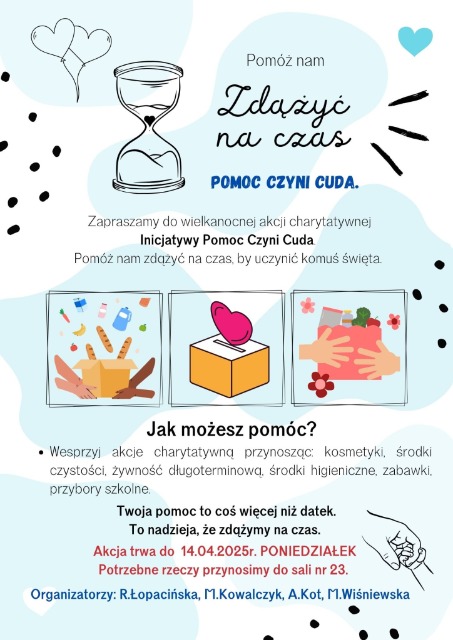 Pomóż nam

Zdążyć na czas

POMOC CZYNI CUDA.

Zapraszamy do wielkanocnej akcji charytatywnej
Inicjatywy Pomoc Czyni Cuda.
Pomóż nam zdążyć na czas, by uczynić komuś święta.

Jak możesz pomóc?

• Wesprzyj akcje charytatywną przynosząc: kosmetyki, środki czystości, żywność długoterminową, środki higieniczne, zabawki, przybory szkolne.

Twoja pomoc to coś więcej niż datek.
To nadzieja, że zdążymy na czas.

Akcja trwa do 14.04.2025r. PONIEDZIAŁEK
Potrzebne rzeczy przynosimy do sali nr 23.

Organizatorzy: R.Łopacińska, M.Kowalczyk, A.Kot, M.Wiśniewska